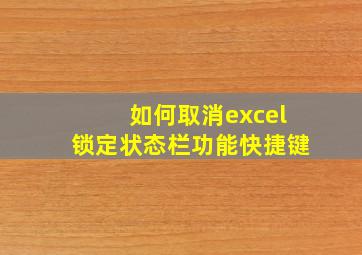 如何取消excel
锁定状态栏功能快捷键